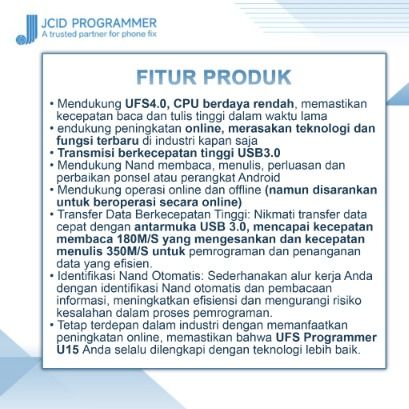 JCID PROGRAMMER
A trusted partner for phone fix

FITUR PRODUK

• Mendukung UFS4.0, CPU berdaya rendah, memastikan kecepatan baca dan tulis tinggi dalam waktu lama
• endukung peningkatan online, merasakan teknologi dan fungsi terbaru di industri kapan saja
• Transmisi berkecepatan tinggi USB3.0
• Mendukung Nand membaca, menulis, perluasan dan perbaikan ponsel atau perangkat Android
• Mendukung operasi online dan offline (namun disarankan untuk beroperasi secara online)
• Transfer Data Berkecepatan Tinggi: Nikmati transfer data cepat dengan antarmuka USB 3.0, mencapai kecepatan membaca 180M/S yang mengesankan dan kecepatan menulis 350M/S untuk pemrograman dan penanganan data yang efisien.
• Identifikasi Nand Otomatis: Sederhanakan alur kerja Anda dengan identifikasi Nand otomatis dan pembacaan informasi, meningkatkan efisiensi dan mengurangi risiko kesalahan dalam proses pemrograman.
• Tetap terdepan dalam industri dengan memanfaatkan peningkatan online, memastikan bahwa UFS Programmer U15 Anda selalu dilengkapi dengan teknologi lebih baik.